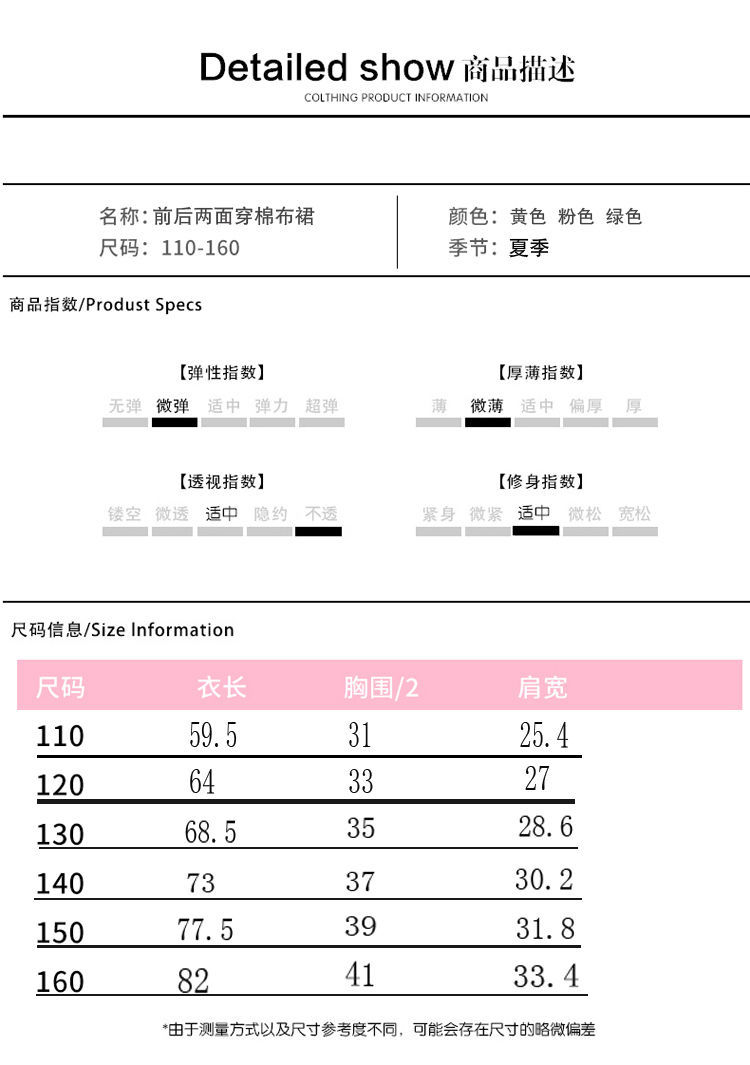 Detailed show 商品描述
COLTHING PRODUCT INFORMATION

名称: 前后两面穿棉布裙
尺码: 110-160

颜色: 黄色 粉色 绿色
季节: 夏季

商品指数/Produst Specs

【弹性指数】
无弹 微弹 适中 弹力 超弹

【厚薄指数】
薄 微薄 适中 偏厚 厚

【透视指数】
镂空 微透 适中 隐约 不透

【修身指数】
紧身 微紧 适中 微松 宽松

尺码信息/Size Information

| 尺码 | 衣长 | 胸围/2 | 肩宽 |
|---|---|---|---|
| 110 | 59.5 | 31 | 25.4 |
| 120 | 64 | 33 | 27 |
| 130 | 68.5 | 35 | 28.6 |
| 140 | 73 | 37 | 30.2 |
| 150 | 77.5 | 39 | 31.8 |
| 160 | 82 | 41 | 33.4 |

*由于测量方式以及尺寸参考度不同，可能会存在尺寸的略微偏差